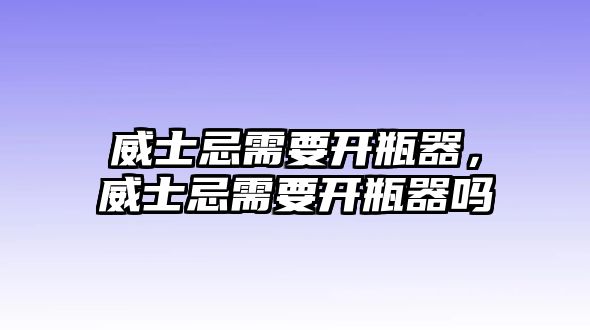 威士忌需要开瓶器，
威士忌需要开瓶器吗